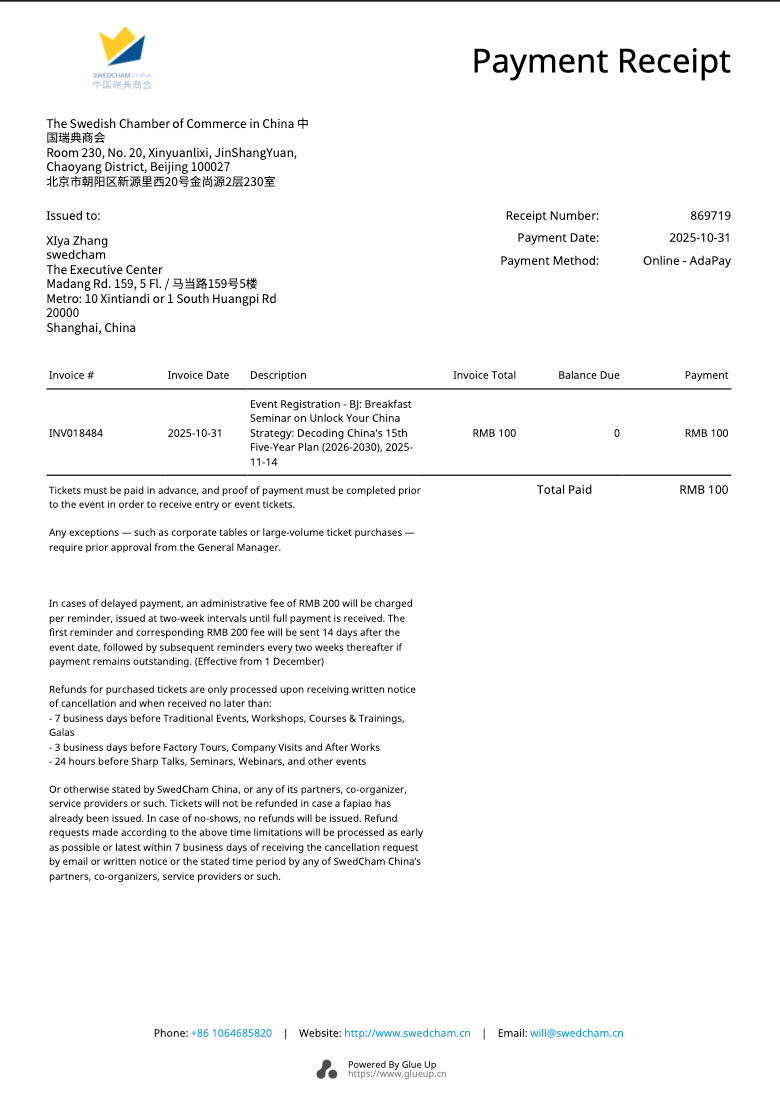 SWEDCHAM CHINA
中国瑞典商会

Payment Receipt

The Swedish Chamber of Commerce in China 中国瑞典商会
Room 230, No. 20, Xinyuanlixi, JinShangYuan, Chaoyang District, Beijing 100027
北京市朝阳区新源里西20号金尚源2层230室

Issued to:

XIya Zhang
swedcham
The Executive Center
Madang Rd. 159, 5 Fl. / 马当路159号5楼
Metro: 10 Xintiandi or 1 South Huangpi Rd
20000
Shanghai, China

Receipt Number: 869719
Payment Date: 2025-10-31
Payment Method: Online - AdaPay

| Invoice # | Invoice Date | Description | Invoice Total | Balance Due | Payment |
|---|---|---|---|---|---|
| INV018484 | 2025-10-31 | Event Registration - BJ: Breakfast Seminar on Unlock Your China Strategy: Decoding China's 15th Five-Year Plan (2026-2030), 2025-11-14 | RMB 100 | 0 | RMB 100 |

Total Paid RMB 100

Tickets must be paid in advance, and proof of payment must be completed prior to the event in order to receive entry or event tickets.

Any exceptions — such as corporate tables or large-volume ticket purchases — require prior approval from the General Manager.

In cases of delayed payment, an administrative fee of RMB 200 will be charged per reminder, issued at two-week intervals until full payment is received. The first reminder and corresponding RMB 200 fee will be sent 14 days after the event date, followed by subsequent reminders every two weeks thereafter if payment remains outstanding. (Effective from 1 December)

Refunds for purchased tickets are only processed upon receiving written notice of cancellation and when received no later than:
- 7 business days before Traditional Events, Workshops, Courses & Trainings, Galas
- 3 business days before Factory Tours, Company Visits and After Works
- 24 hours before Sharp Talks, Seminars, Webinars, and other events

Or otherwise stated by SwedCham China, or any of its partners, co-organizer, service providers or such. Tickets will not be refunded in case a fapiao has already been issued. In case of no-shows, no refunds will be issued. Refund requests made according to the above time limitations will be processed as early as possible or latest within 7 business days of receiving the cancellation request by email or written notice or the stated time period by any of SwedCham China's partners, co-organizers, service providers or such.

Phone: +86 1064685820 | Website: http://www.swedcham.cn | Email: will@swedcham.cn

Powered By Glue Up
https://www.glueup.cn